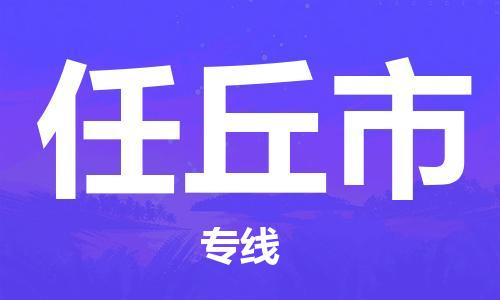 任丘市

专线